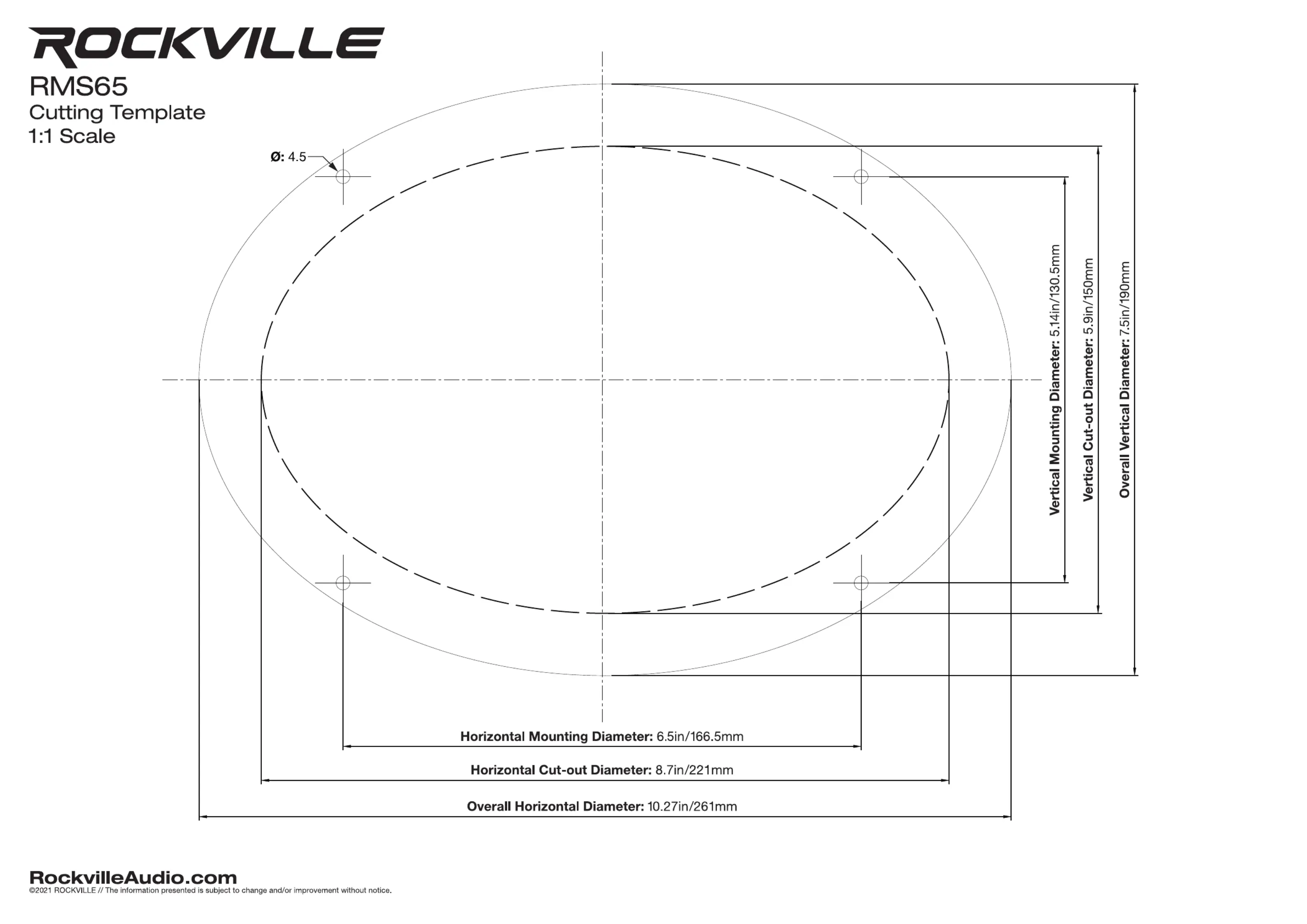 ROCKVILLE
RMS65
Cutting Template
1:1 Scale

Ø: 4.5

Vertical Mounting Diameter: 5.14in/130.5mm
Vertical Cut-out Diameter: 5.9in/150mm
Overall Vertical Diameter: 7.5in/190mm

Horizontal Mounting Diameter: 6.5in/166.5mm
Horizontal Cut-out Diameter: 8.7in/221mm
Overall Horizontal Diameter: 10.27in/261mm

RockvilleAudio.com
©2021 ROCKVILLE // The information presented is subject to change and/or improvement without notice.